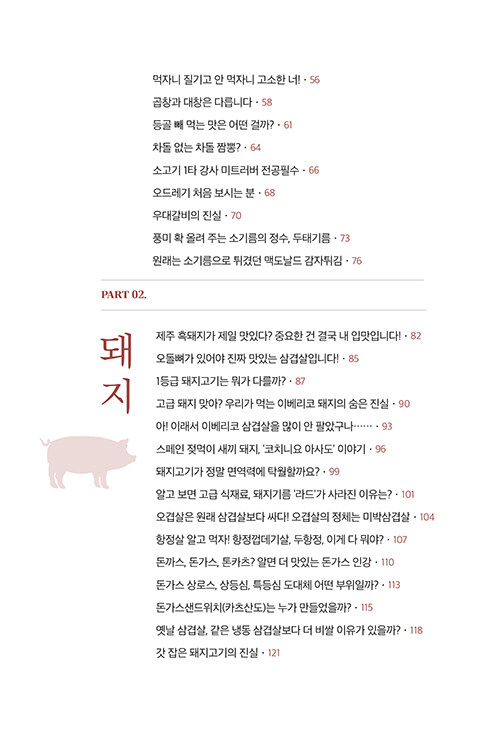 먹자니 질기고 안 먹자니 고소한 너! · 56
곱창과 대창은 다릅니다 · 58
등골 빼 먹는 맛은 어떤 걸까? · 61
차돌 없는 차돌 짬뽕? · 64
소고기 1타 강사 미트러버 전공필수 · 66
오드레기 처음 보시는 분 · 68
우대갈비의 진실 · 70
풍미 확 올려 주는 소기름의 정수, 두태기름 · 73
원래는 소기름으로 튀겼던 맥도날드 감자튀김 · 76

PART 02.

돼지

제주 흑돼지가 제일 맛있다? 중요한 건 결국 내 입맛입니다! · 82
오돌뼈가 있어야 진짜 맛있는 삼겹살입니다! · 85
1등급 돼지고기는 뭐가 다를까? · 87
고급 돼지 맞아? 우리가 먹는 이베리코 돼지의 숨은 진실 · 90
아! 이래서 이베리코 삼겹살을 많이 안 팔았구나…… · 93
스페인 젖먹이 새끼 돼지, '코치니요 아사도' 이야기 · 96
돼지고기가 정말 면역력에 탁월할까요? · 99
알고 보면 고급 식재료, 돼지기름 '라드'가 사라진 이유는? · 101
오겹살은 원래 삼겹살보다 싸다! 오겹살의 정체는 미박삼겹살 · 104
항정살 알고 먹자! 항정껍데기살, 두항정, 이게 다 뭐야? · 107
돈까스, 돈가스, 톤카츠? 알면 더 맛있는 돈가스 인강 · 110
돈가스 상로스, 상등심, 특등심 도대체 어떤 부위일까? · 113
돈가스샌드위치(카츠산도)는 누가 만들었을까? · 115
옛날 삼겹살, 같은 냉동 삼겹살보다 더 비쌀 이유가 있을까? · 118
갓 잡은 돼지고기의 진실 · 121